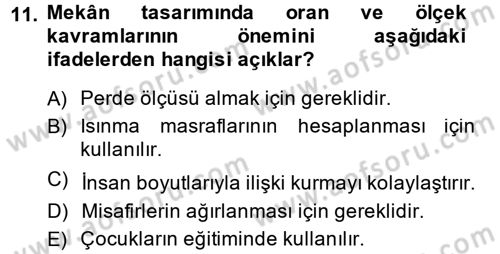 11. Mekân tasarımında oran ve ölçek kavramlarının önemini aşağıdaki ifadelerden hangisi açıklar?

A) Perde ölçüsü almak için gereklidir.

B) Isınma masraflarının hesaplanması için kullanılır.

C) İnsan boyutlarıyla ilişki kurmayı kolaylaştırır.

D) Misafirlerin ağırlanması için gereklidir.

E) Çocukların eğitiminde kullanılır.

www.aofsoru.com